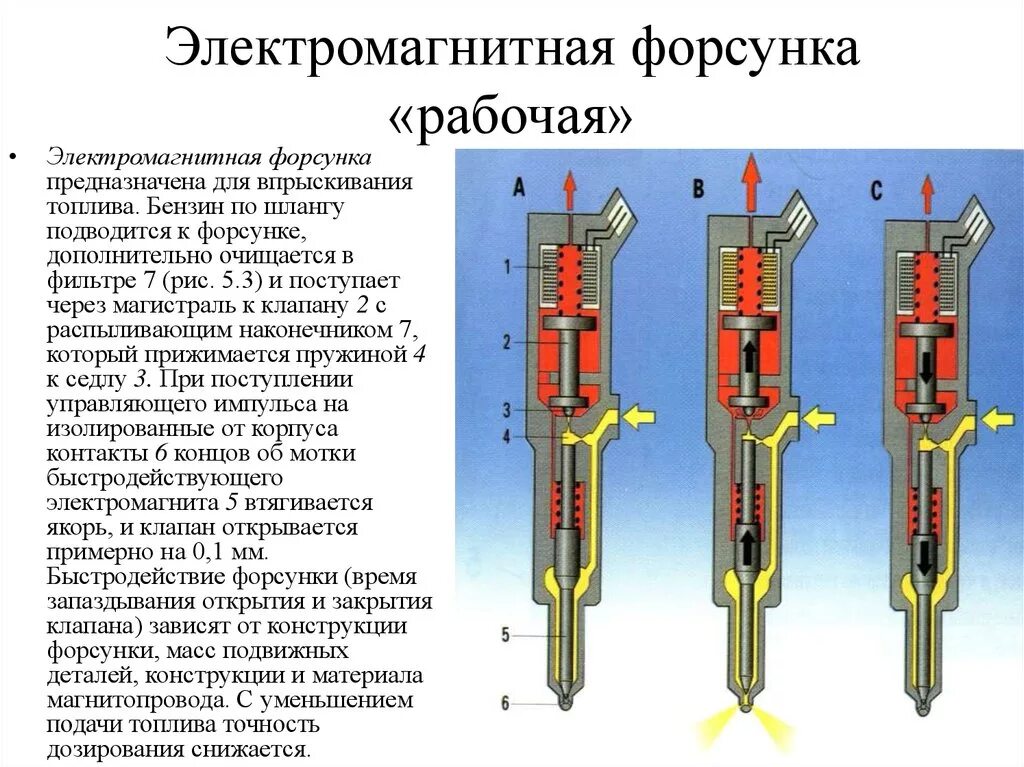 Электромагнитная форсунка «рабочая»

• Электромагнитная форсунка предназначена для впрыскивания топлива. Бензин по шлангу подводится к форсунке, дополнительно очищается в фильтре 7 (рис. 5.3) и поступает через магистраль к клапану 2 с распыливающим наконечником 7, который прижимается пружиной 4 к седлу 3. При поступлении управляющего импульса на изолированные от корпуса контакты 6 концов об мотки быстродействующего электромагнита 5 втягивается якорь, и клапан открывается примерно на 0,1 мм. Быстродействие форсунки (время запаздывания открытия и закрытия клапана) зависят от конструкции форсунки, масс подвижных деталей, конструкции и материала магнитопровода. С уменьшением подачи топлива точность дозирования снижается.

A
B
C
1
2
3
4
5
6